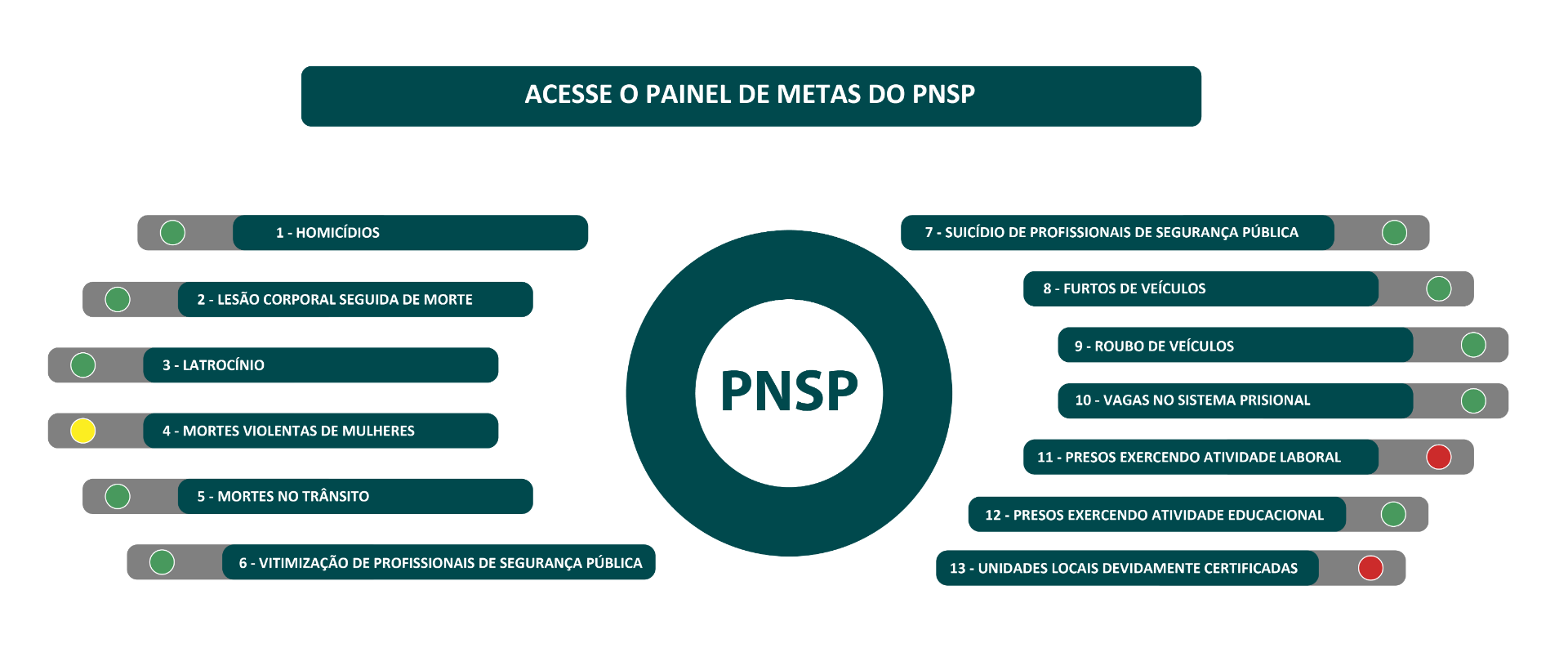 ACESSE O PAINEL DE METAS DO PNSP

1 - HOMICÍDIOS

2 - LESÃO CORPORAL SEGUIDA DE MORTE

3 - LATROCÍNIO

4 - MORTES VIOLENTAS DE MULHERES

5 - MORTES NO TRÂNSITO

6 - VITIMIZAÇÃO DE PROFISSIONAIS DE SEGURANÇA PÚBLICA

PNSP

7 - SUICÍDIO DE PROFISSIONAIS DE SEGURANÇA PÚBLICA

8 - FURTOS DE VEÍCULOS

9 - ROUBO DE VEÍCULOS

10 - VAGAS NO SISTEMA PRISIONAL

11 - PRESOS EXERCENDO ATIVIDADE LABORAL

12 - PRESOS EXERCENDO ATIVIDADE EDUCACIONAL

13 - UNIDADES LOCAIS DEVIDAMENTE CERTIFICADAS